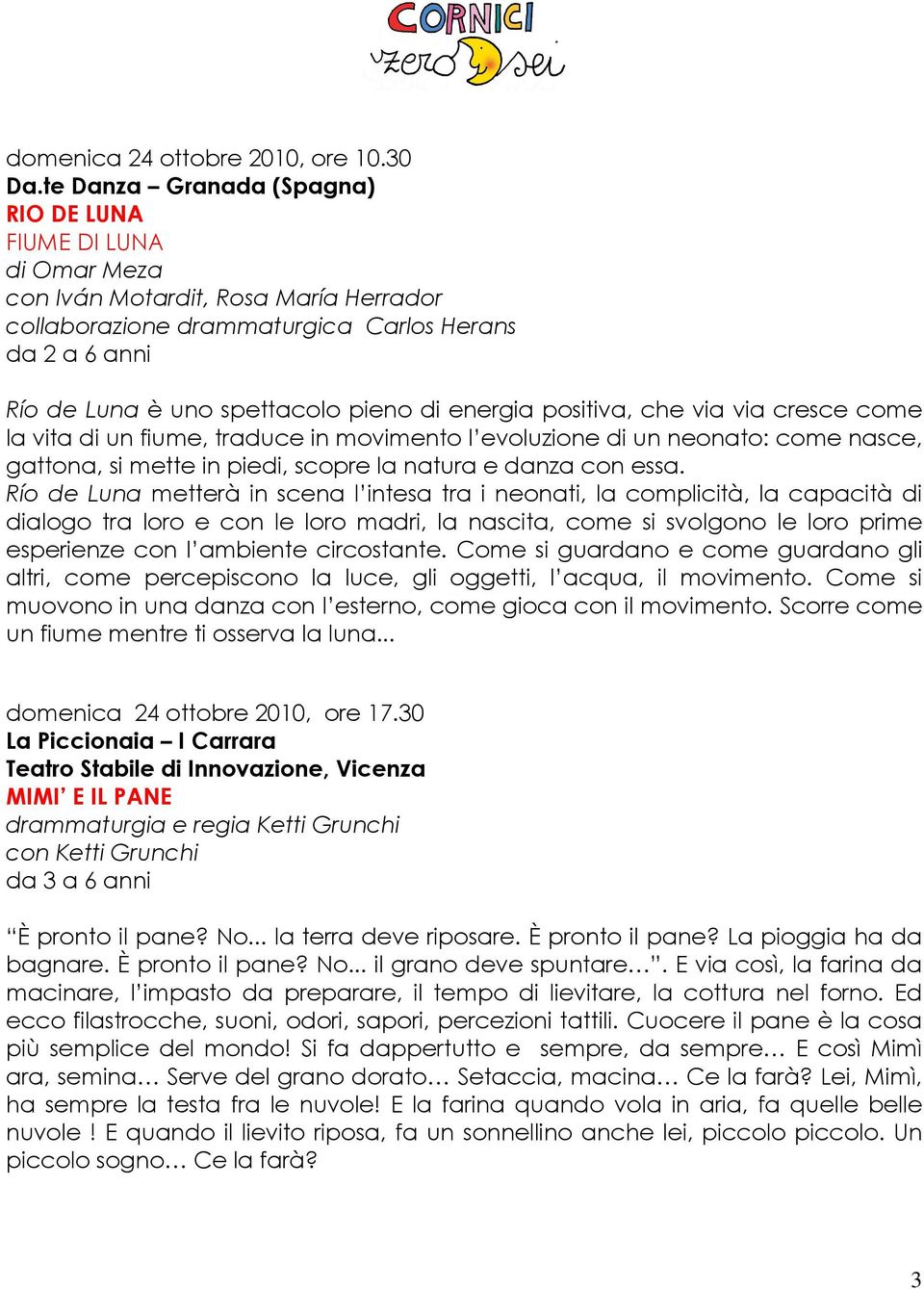 CORNICI
zero sei

domenica 24 ottobre 2010, ore 10.30
Da.te Danza – Granada (Spagna)
RIO DE LUNA
FIUME DI LUNA
di Omar Meza
con Iván Motardit, Rosa María Herrador
collaborazione drammaturgica Carlos Herans
da 2 a 6 anni

Río de Luna è uno spettacolo pieno di energia positiva, che via via cresce come la vita di un fiume, traduce in movimento l'evoluzione di un neonato: come nasce, gattona, si mette in piedi, scopre la natura e danza con essa.
Río de Luna metterà in scena l'intesa tra i neonati, la complicità, la capacità di dialogo tra loro e con le loro madri, la nascita, come si svolgono le loro prime esperienze con l'ambiente circostante. Come si guardano e come guardano gli altri, come percepiscono la luce, gli oggetti, l'acqua, il movimento. Come si muovono in una danza con l'esterno, come gioca con il movimento. Scorre come un fiume mentre ti osserva la luna...

domenica 24 ottobre 2010, ore 17.30
La Piccionaia – I Carrara
Teatro Stabile di Innovazione, Vicenza
MIMI' E IL PANE
drammaturgia e regia Ketti Grunchi
con Ketti Grunchi
da 3 a 6 anni

"È pronto il pane? No... la terra deve riposare. È pronto il pane? La pioggia ha da bagnare. È pronto il pane? No... il grano deve spuntare…". E via così, la farina da macinare, l'impasto da preparare, il tempo di lievitare, la cottura nel forno. Ed ecco filastrocche, suoni, odori, sapori, percezioni tattili. Cuocere il pane è la cosa più semplice del mondo! Si fa dappertutto e sempre, da sempre… E così Mimì ara, semina… Serve del grano dorato… Setaccia, macina… Ce la farà? Lei, Mimì, ha sempre la testa fra le nuvole! E la farina quando vola in aria, fa quelle belle nuvole ! E quando il lievito riposa, fa un sonnellino anche lei, piccolo piccolo. Un piccolo sogno… Ce la farà?

3